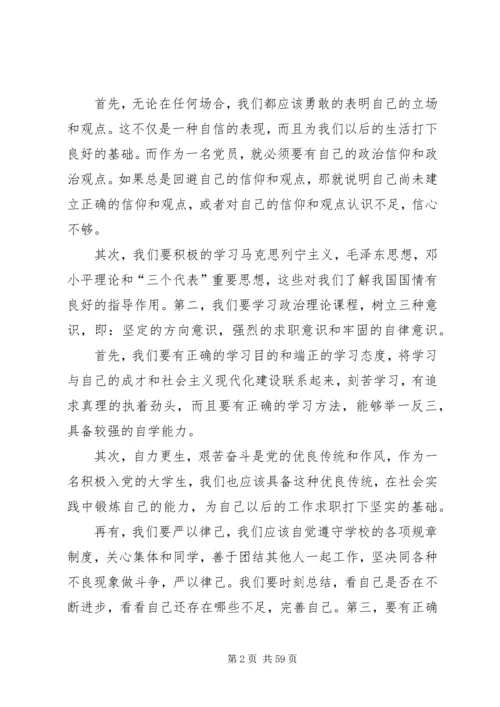 首先，无论在任何场合，我们都应该勇敢的表明自己的立场和观点。这不仅是一种自信的表现，而且为我们以后的生活打下良好的基础。而作为一名党员，就必须要有自己的政治信仰和政治观点。如果总是回避自己的信仰和观点，那就说明自己尚未建立正确的信仰和观点，或者对自己的信仰和观点认识不足，信心不够。

其次，我们要积极的学习马克思列宁主义，毛泽东思想，邓小平理论和“三个代表”重要思想，这些对我们了解我国国情有良好的指导作用。第二，我们要学习政治理论课程，树立三种意识，即：坚定的方向意识，强烈的求职意识和牢固的自律意识。

首先，我们要有正确的学习目的和端正的学习态度，将学习与自己的成才和社会主义现代化建设联系起来，刻苦学习，有追求真理的执着劲头，而且要有正确的学习方法，能够举一反三，具备较强的自学能力。

其次，自力更生，艰苦奋斗是党的优良传统和作风，作为一名积极入党的大学生，我们也应该具备这种优良传统，在社会实践中锻炼自己的能力，为自己以后的工作求职打下坚实的基础。

再有，我们要严以律己，我们应该自觉遵守学校的各项规章制度，关心集体和同学，善于团结其他人一起工作，坚决同各种不良现象做斗争，严以律己。我们要时刻总结，看自己是否在不断进步，看看自己还存在哪些不足，完善自己。第三，要有正确

第 2 页 共 59 页